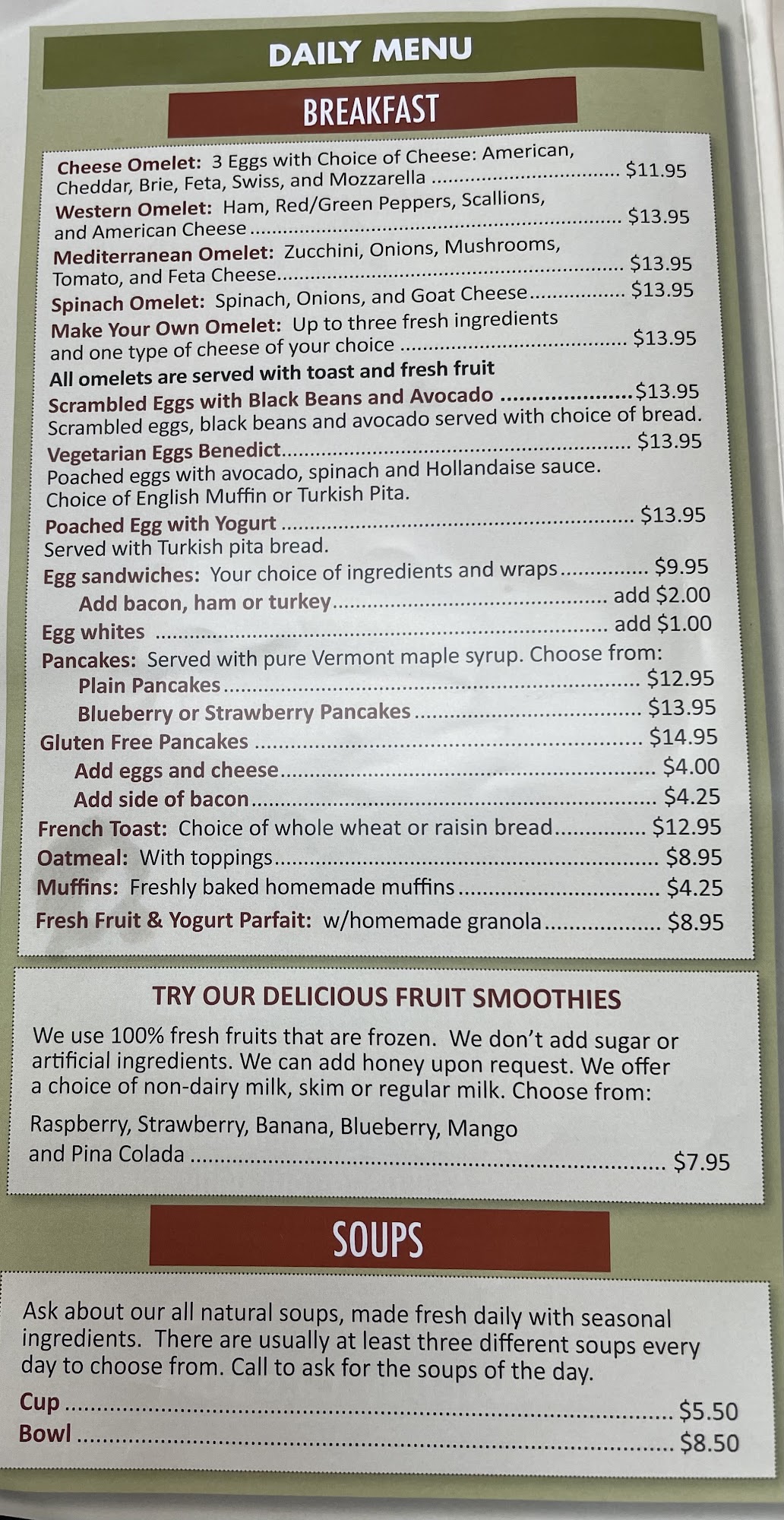 DAILY MENU

BREAKFAST

Cheese Omelet: 3 Eggs with Choice of Cheese: American, Cheddar, Brie, Feta, Swiss, and Mozzarella $11.95

Western Omelet: Ham, Red/Green Peppers, Scallions, and American Cheese $13.95

Mediterranean Omelet: Zucchini, Onions, Mushrooms, Tomato, and Feta Cheese $13.95

Spinach Omelet: Spinach, Onions, and Goat Cheese $13.95

Make Your Own Omelet: Up to three fresh ingredients and one type of cheese of your choice $13.95

All omelets are served with toast and fresh fruit

Scrambled Eggs with Black Beans and Avocado $13.95
Scrambled eggs, black beans and avocado served with choice of bread.

Vegetarian Eggs Benedict $13.95
Poached eggs with avocado, spinach and Hollandaise sauce. Choice of English Muffin or Turkish Pita.

Poached Egg with Yogurt $13.95
Served with Turkish pita bread.

Egg sandwiches: Your choice of ingredients and wraps $9.95
Add bacon, ham or turkey add $2.00
Egg whites add $1.00

Pancakes: Served with pure Vermont maple syrup. Choose from:
Plain Pancakes $12.95
Blueberry or Strawberry Pancakes $13.95
Gluten Free Pancakes $14.95
Add eggs and cheese $4.00
Add side of bacon $4.25

French Toast: Choice of whole wheat or raisin bread $12.95
Oatmeal: With toppings $8.95
Muffins: Freshly baked homemade muffins $4.25
Fresh Fruit & Yogurt Parfait: w/homemade granola $8.95

TRY OUR DELICIOUS FRUIT SMOOTHIES

We use 100% fresh fruits that are frozen. We don't add sugar or artificial ingredients. We can add honey upon request. We offer a choice of non-dairy milk, skim or regular milk. Choose from:

Raspberry, Strawberry, Banana, Blueberry, Mango and Pina Colada $7.95

SOUPS

Ask about our all natural soups, made fresh daily with seasonal ingredients. There are usually at least three different soups every day to choose from. Call to ask for the soups of the day.

Cup $5.50
Bowl $8.50